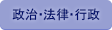 政治･法律･行政